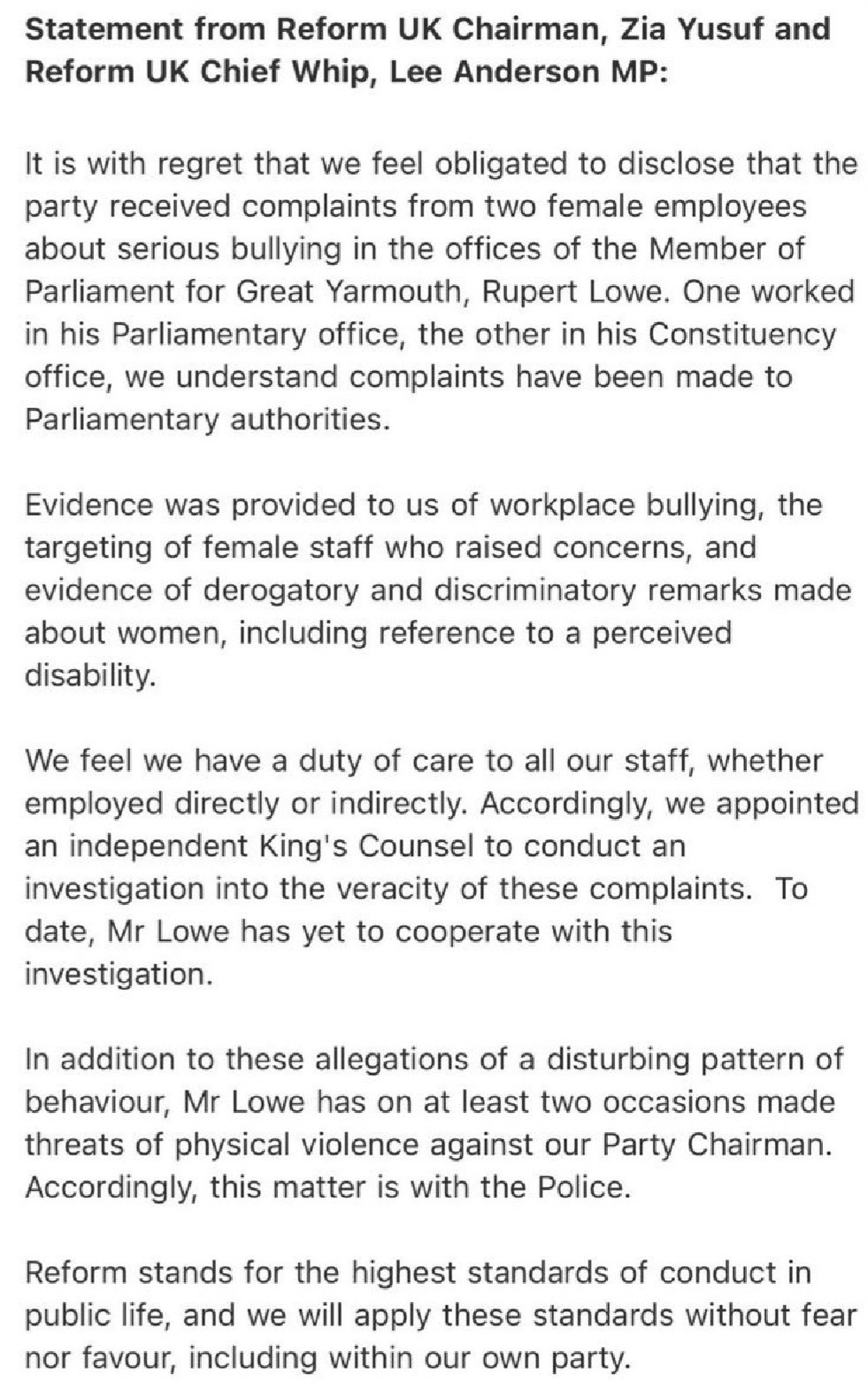 Statement from Reform UK Chairman, Zia Yusuf and Reform UK Chief Whip, Lee Anderson MP:

It is with regret that we feel obligated to disclose that the party received complaints from two female employees about serious bullying in the offices of the Member of Parliament for Great Yarmouth, Rupert Lowe. One worked in his Parliamentary office, the other in his Constituency office, we understand complaints have been made to Parliamentary authorities.

Evidence was provided to us of workplace bullying, the targeting of female staff who raised concerns, and evidence of derogatory and discriminatory remarks made about women, including reference to a perceived disability.

We feel we have a duty of care to all our staff, whether employed directly or indirectly. Accordingly, we appointed an independent King's Counsel to conduct an investigation into the veracity of these complaints. To date, Mr Lowe has yet to cooperate with this investigation.

In addition to these allegations of a disturbing pattern of behaviour, Mr Lowe has on at least two occasions made threats of physical violence against our Party Chairman. Accordingly, this matter is with the Police.

Reform stands for the highest standards of conduct in public life, and we will apply these standards without fear nor favour, including within our own party.